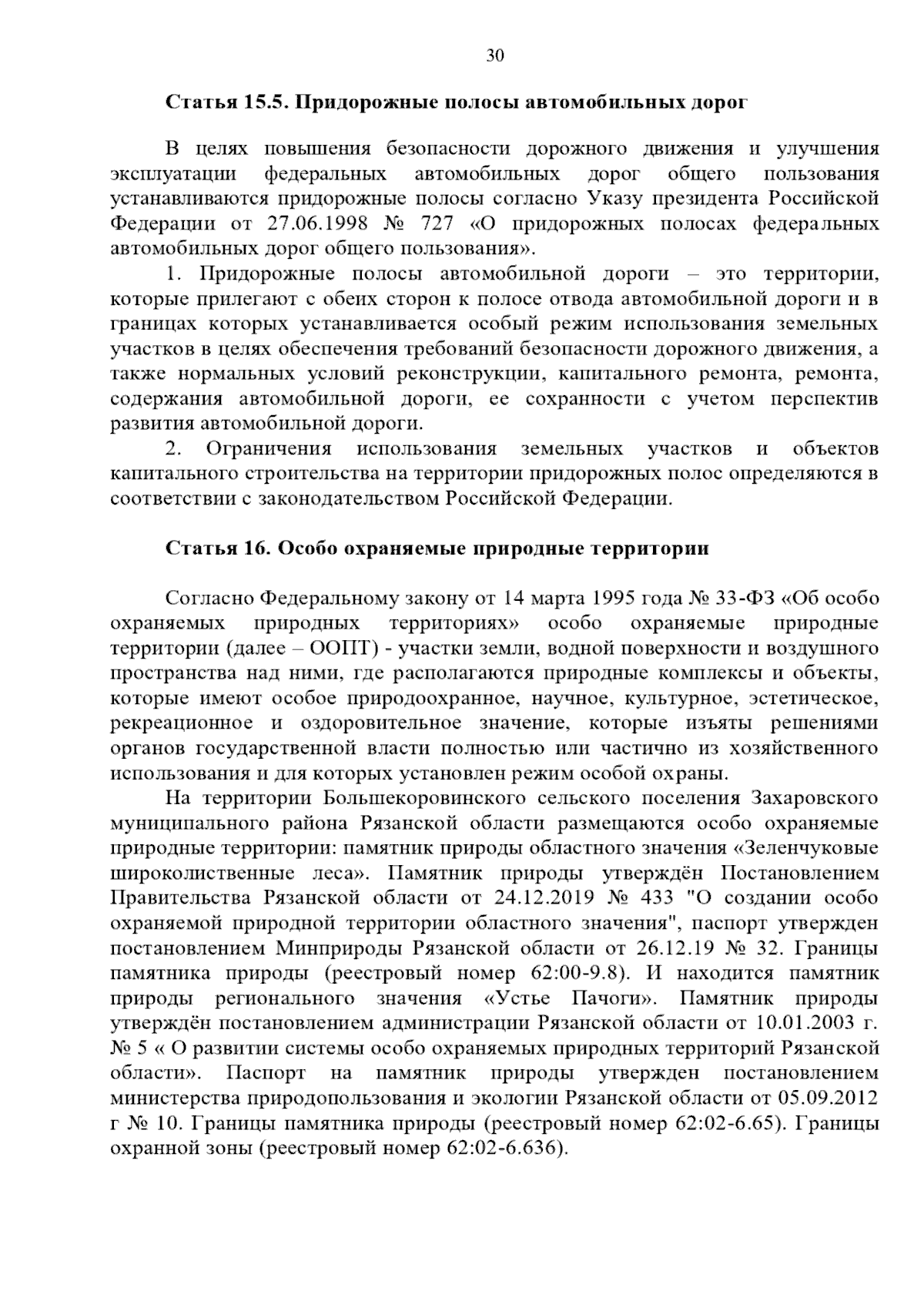 30

Статья 15.5. Придорожные полосы автомобильных дорог

В целях повышения безопасности дорожного движения и улучшения эксплуатации федеральных автомобильных дорог общего пользования устанавливаются придорожные полосы согласно Указу президента Российской Федерации от 27.06.1998 № 727 «О придорожных полосах федеральных автомобильных дорог общего пользования».

1. Придорожные полосы автомобильной дороги – это территории, которые прилегают с обеих сторон к полосе отвода автомобильной дороги и в границах которых устанавливается особый режим использования земельных участков в целях обеспечения требований безопасности дорожного движения, а также нормальных условий реконструкции, капитального ремонта, ремонта, содержания автомобильной дороги, ее сохранности с учетом перспектив развития автомобильной дороги.

2. Ограничения использования земельных участков и объектов капитального строительства на территории придорожных полос определяются в соответствии с законодательством Российской Федерации.

Статья 16. Особо охраняемые природные территории

Согласно Федеральному закону от 14 марта 1995 года № 33-ФЗ «Об особо охраняемых природных территориях» особо охраняемые природные территории (далее – ООПТ) - участки земли, водной поверхности и воздушного пространства над ними, где располагаются природные комплексы и объекты, которые имеют особое природоохранное, научное, культурное, эстетическое, рекреационное и оздоровительное значение, которые изъяты решениями органов государственной власти полностью или частично из хозяйственного использования и для которых установлен режим особой охраны.

На территории Большекоровинского сельского поселения Захаровского муниципального района Рязанской области размещаются особо охраняемые природные территории: памятник природы областного значения «Зеленчуковые широколиственные леса». Памятник природы утверждён Постановлением Правительства Рязанской области от 24.12.2019 № 433 "О создании особо охраняемой природной территории областного значения", паспорт утвержден постановлением Минприроды Рязанской области от 26.12.19 № 32. Границы памятника природы (реестровый номер 62:00-9.8). И находится памятник природы регионального значения «Устье Пачоги». Памятник природы утверждён постановлением администрации Рязанской области от 10.01.2003 г. № 5 « О развитии системы особо охраняемых природных территорий Рязанской области». Паспорт на памятник природы утвержден постановлением министерства природопользования и экологии Рязанской области от 05.09.2012 г № 10. Границы памятника природы (реестровый номер 62:02-6.65). Границы охранной зоны (реестровый номер 62:02-6.636).